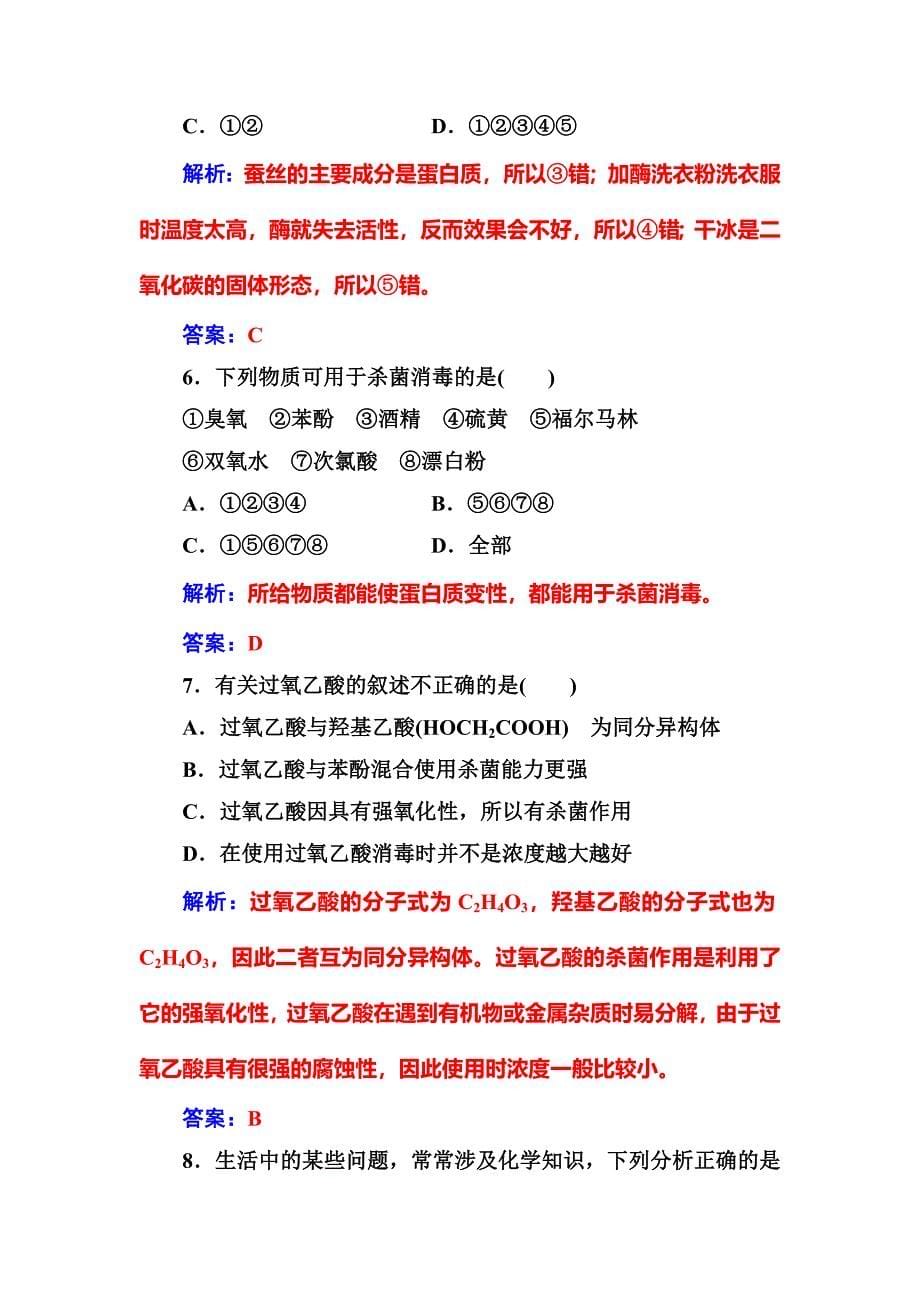 C．①②　　　　　　　　D．①②③④⑤

解析：蚕丝的主要成分是蛋白质，所以③错；加酶洗衣粉洗衣服时温度太高，酶就失去活性，反而效果会不好，所以④错；干冰是二氧化碳的固体形态，所以⑤错。

答案：C

6．下列物质可用于杀菌消毒的是(　　)

①臭氧　②苯酚　③酒精　④硫黄　⑤福尔马林

⑥双氧水　⑦次氯酸　⑧漂白粉

A．①②③④　　　　　　B．⑤⑥⑦⑧

C．①⑤⑥⑦⑧　　　　　D．全部

解析：所给物质都能使蛋白质变性，都能用于杀菌消毒。

答案：D

7．有关过氧乙酸的叙述不正确的是(　　)

A．过氧乙酸与羟基乙酸($HOCH_2COOH$)　为同分异构体

B．过氧乙酸与苯酚混合使用杀菌能力更强

C．过氧乙酸因具有强氧化性，所以有杀菌作用

D．在使用过氧乙酸消毒时并不是浓度越大越好

解析：过氧乙酸的分子式为 $C_2H_4O_3$，羟基乙酸的分子式也为 $C_2H_4O_3$，因此二者互为同分异构体。过氧乙酸的杀菌作用是利用了它的强氧化性，过氧乙酸在遇到有机物或金属杂质时易分解，由于过氧乙酸具有很强的腐蚀性，因此使用时浓度一般比较小。

答案：B

8．生活中的某些问题，常常涉及化学知识，下列分析正确的是